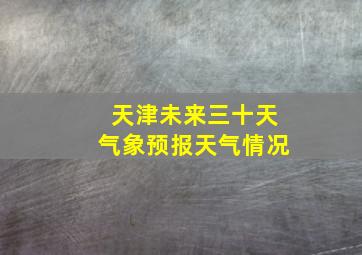 天津未来三十天
气象预报天气情况